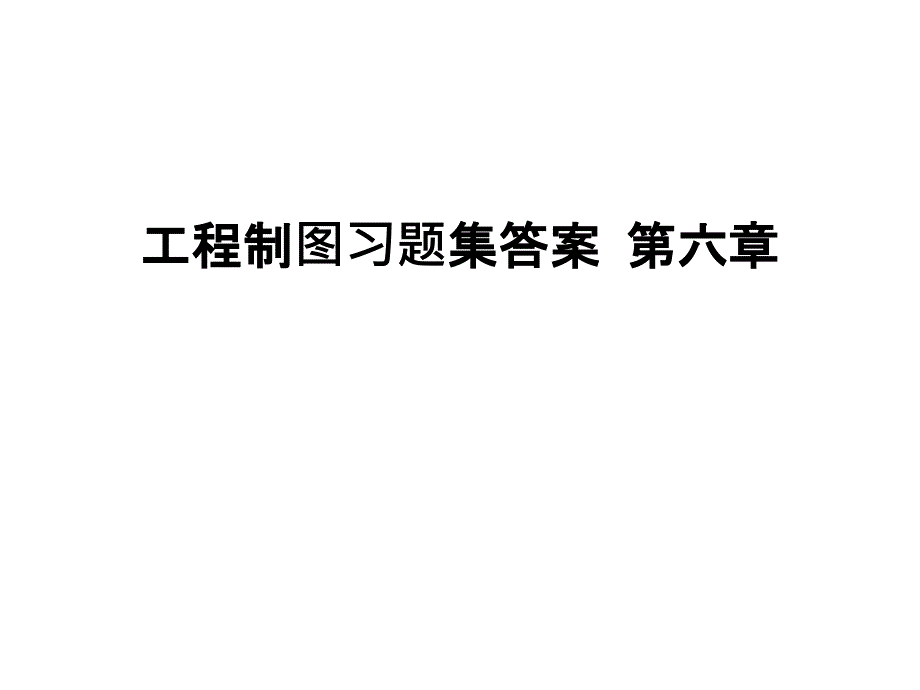 工程制图习题集答案 第六章